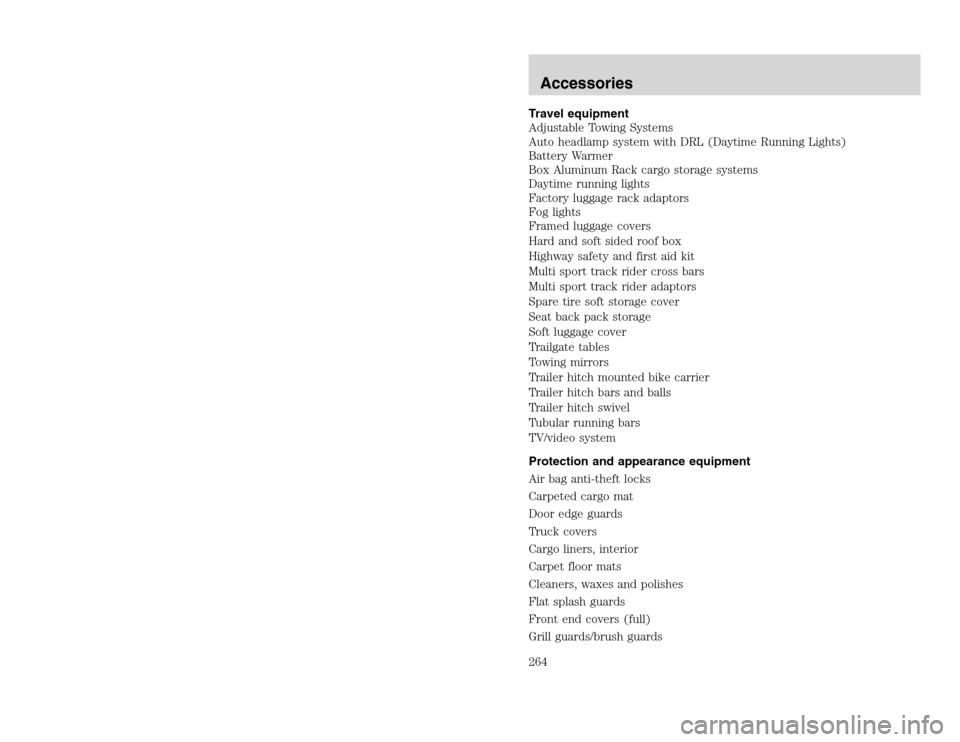 Accessories

Travel equipment
Adjustable Towing Systems
Auto headlamp system with DRL (Daytime Running Lights)
Battery Warmer
Box Aluminum Rack cargo storage systems
Daytime running lights
Factory luggage rack adaptors
Fog lights
Framed luggage covers
Hard and soft sided roof box
Highway safety and first aid kit
Multi sport track rider cross bars
Multi sport track rider adaptors
Spare tire soft storage cover
Seat back pack storage
Soft luggage cover
Trailgate tables
Towing mirrors
Trailer hitch mounted bike carrier
Trailer hitch bars and balls
Trailer hitch swivel
Tubular running bars
TV/video system

Protection and appearance equipment
Air bag anti-theft locks
Carpeted cargo mat
Door edge guards
Truck covers
Cargo liners, interior
Carpet floor mats
Cleaners, waxes and polishes
Flat splash guards
Front end covers (full)
Grill guards/brush guards

264

carmanualsonline.info